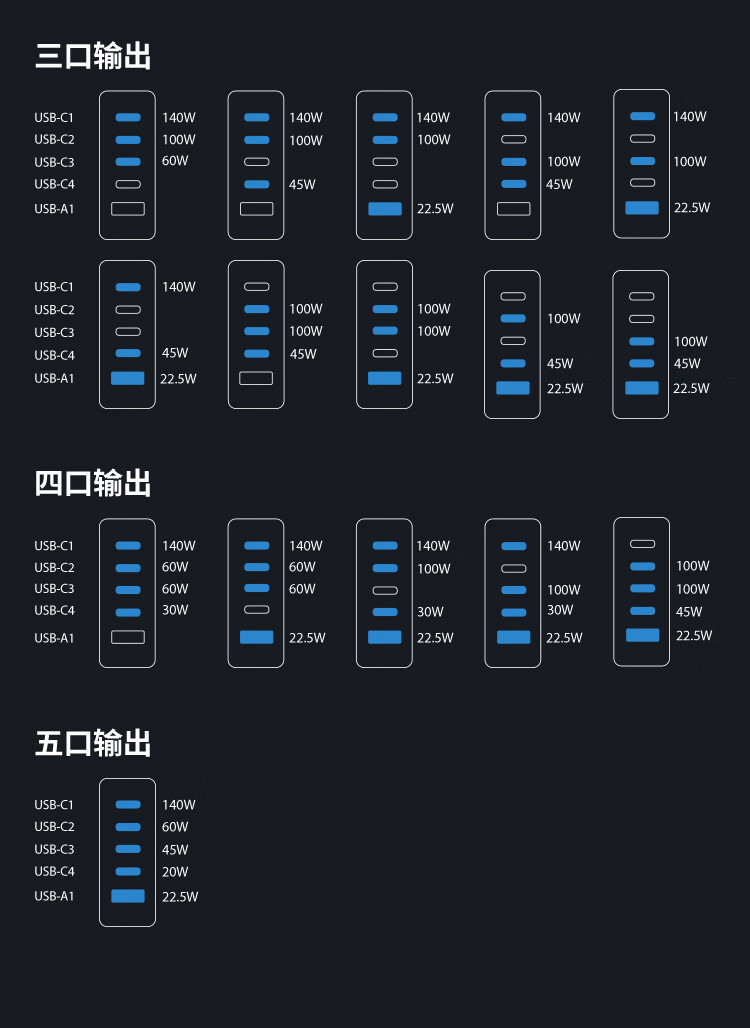 三口输出

USB-C1
USB-C2
USB-C3
USB-C4
USB-A1

140W
100W
60W

140W
100W
45W

140W
100W
22.5W

140W
100W
45W

140W
100W
22.5W

USB-C1
USB-C2
USB-C3
USB-C4
USB-A1

140W
45W
22.5W

100W
100W
45W

100W
100W
22.5W

100W
45W
22.5W

100W
45W
22.5W

四口输出

USB-C1
USB-C2
USB-C3
USB-C4
USB-A1

140W
60W
60W
30W

140W
60W
60W
22.5W

140W
100W
30W
22.5W

140W
100W
30W
22.5W

100W
100W
45W
22.5W

五口输出

USB-C1
USB-C2
USB-C3
USB-C4
USB-A1

140W
60W
45W
20W
22.5W